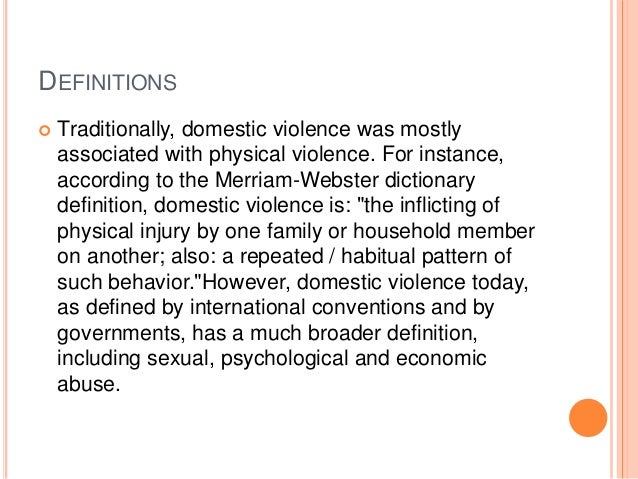 DEFINITIONS

Traditionally, domestic violence was mostly associated with physical violence. For instance, according to the Merriam-Webster dictionary definition, domestic violence is: "the inflicting of physical injury by one family or household member on another; also: a repeated / habitual pattern of such behavior."However, domestic violence today, as defined by international conventions and by governments, has a much broader definition, including sexual, psychological and economic abuse.